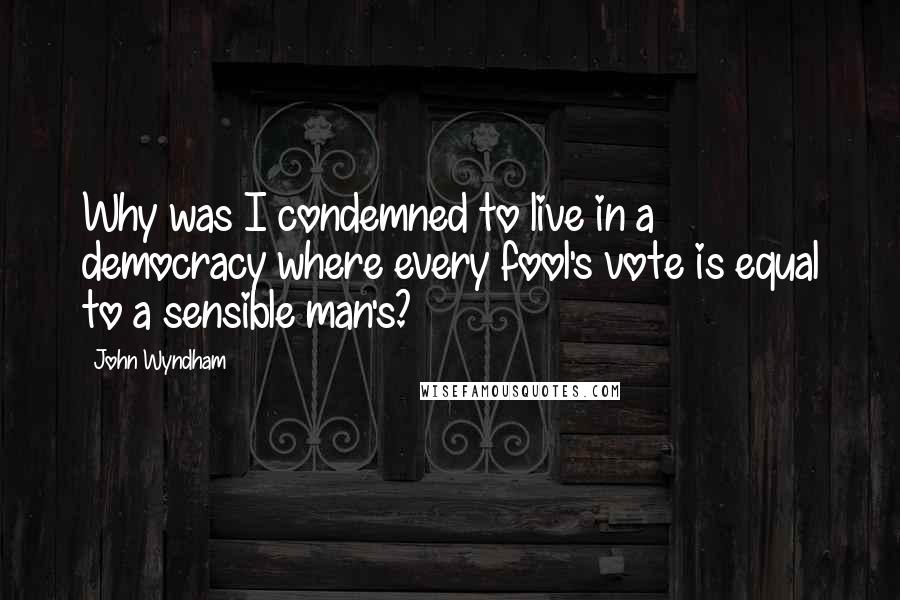 Why was I condemned to live in a democracy where every fool's vote is equal to a sensible man's?

John Wyndham

WISEFAMOUSQUOTES.COM